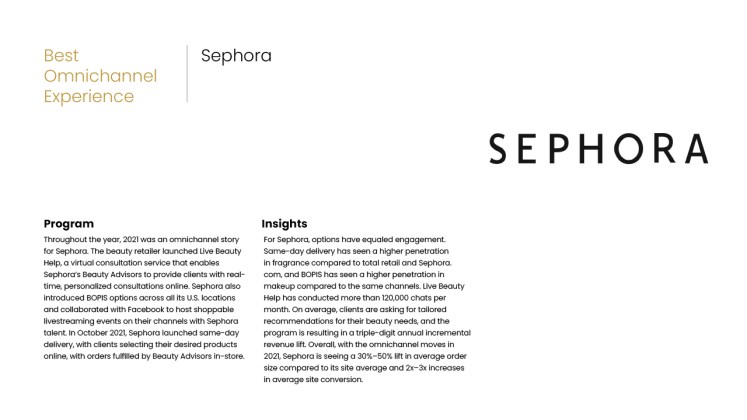 Best Omnichannel Experience

Sephora

SEPHORA

Program

Throughout the year, 2021 was an omnichannel story for Sephora. The beauty retailer launched Live Beauty Help, a virtual consultation service that enables Sephora's Beauty Advisors to provide clients with real-time, personalized consultations online. Sephora also introduced BOPIS options across all its U.S. locations and collaborated with Facebook to host shoppable livestreaming events on their channels with Sephora talent. In October 2021, Sephora launched same-day delivery, with clients selecting their desired products online, with orders fulfilled by Beauty Advisors in-store.

Insights

For Sephora, options have equaled engagement. Same-day delivery has seen a higher penetration in fragrance compared to total retail and Sephora.com, and BOPIS has seen a higher penetration in makeup compared to the same channels. Live Beauty Help has conducted more than 120,000 chats per month. On average, clients are asking for tailored recommendations for their beauty needs, and the program is resulting in a triple-digit annual incremental revenue lift. Overall, with the omnichannel moves in 2021, Sephora is seeing a 30%–50% lift in average order size compared to its site average and 2x–3x increases in average site conversion.